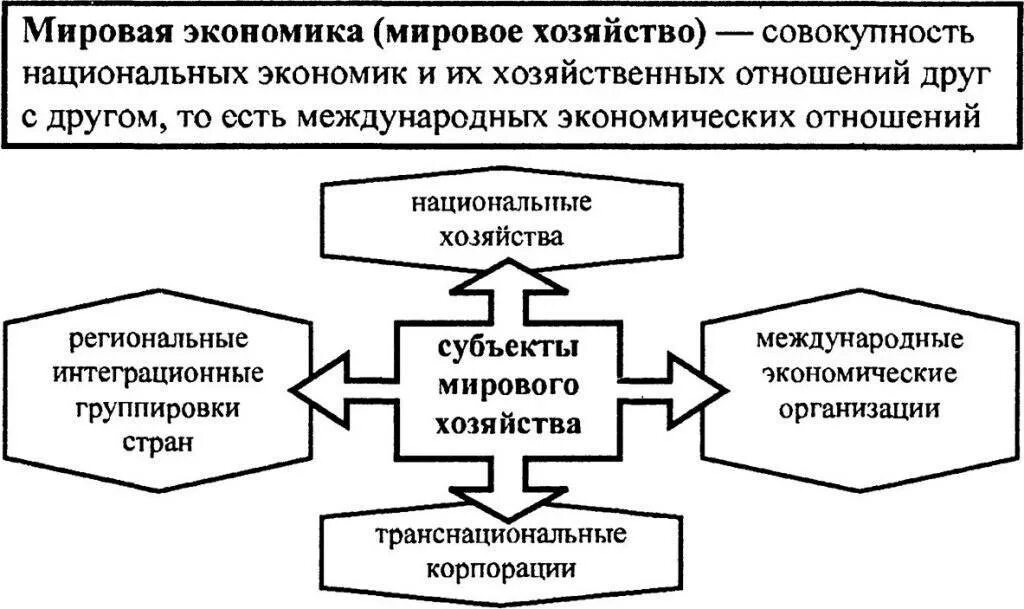 Мировая экономика (мировое хозяйство) — совокупность национальных экономик и их хозяйственных отношений друг с другом, то есть международных экономических отношений

национальные хозяйства

региональные интеграционные группировки стран

субъекты мирового хозяйства

международные экономические организации

транснациональные корпорации